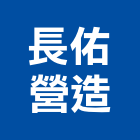 長佑
營造